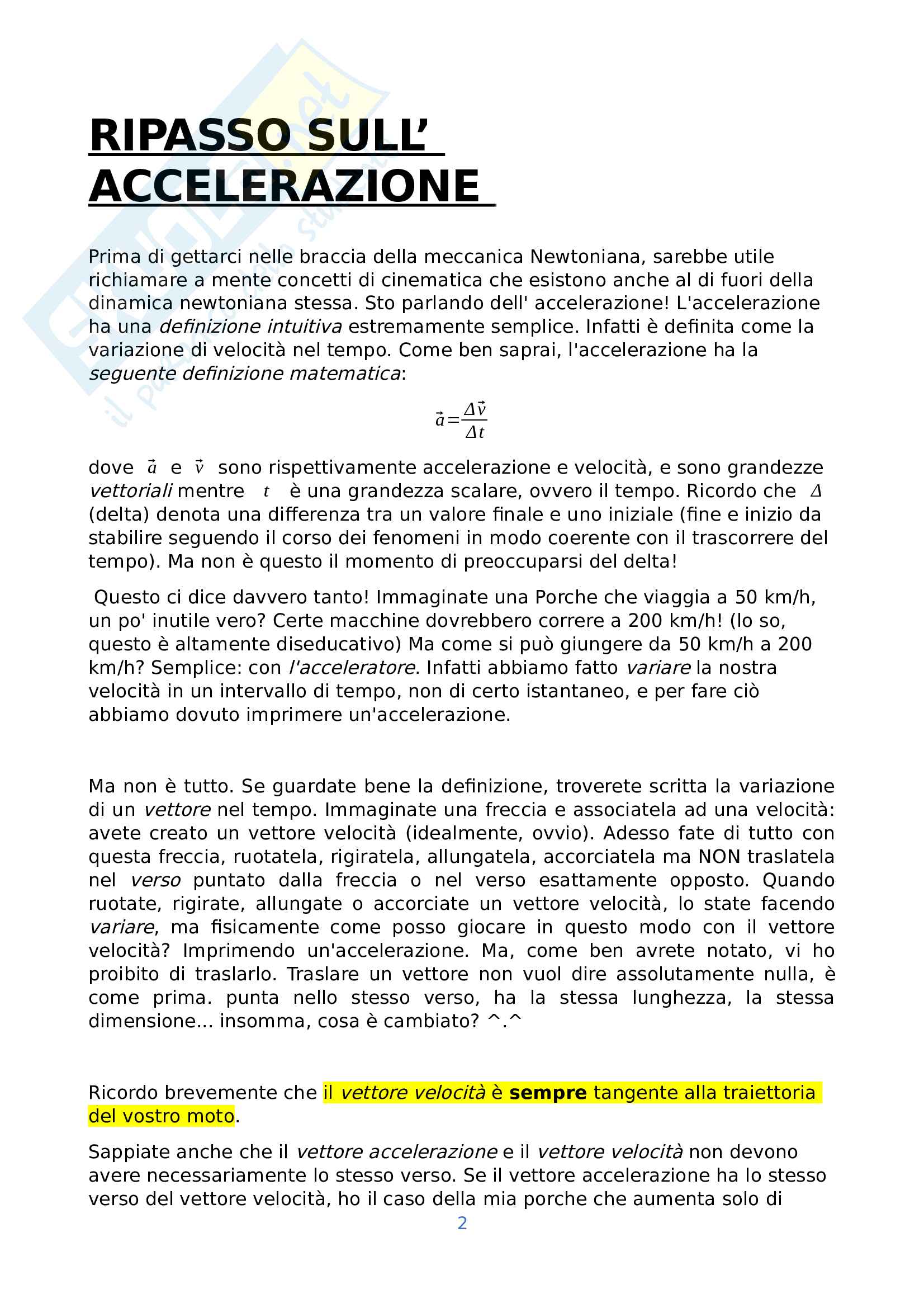 RIPASSO SULL' ACCELERAZIONE

Prima di gettarci nelle braccia della meccanica Newtoniana, sarebbe utile richiamare a mente concetti di cinematica che esistono anche al di fuori della dinamica newtoniana stessa. Sto parlando dell' accelerazione! L'accelerazione ha una definizione intuitiva estremamente semplice. Infatti è definita come la variazione di velocità nel tempo. Come ben saprai, l'accelerazione ha la seguente definizione matematica:

$\vec{a}=\frac{\Delta\vec{v}}{\Delta t}$

dove $\vec{a}$ e $\vec{v}$ sono rispettivamente accelerazione e velocità, e sono grandezze vettoriali mentre $t$ è una grandezza scalare, ovvero il tempo. Ricordo che $\Delta$ (delta) denota una differenza tra un valore finale e uno iniziale (fine e inizio da stabilire seguendo il corso dei fenomeni in modo coerente con il trascorrere del tempo). Ma non è questo il momento di preoccuparsi del delta!

Questo ci dice davvero tanto! Immaginate una Porche che viaggia a 50 km/h, un po' inutile vero? Certe macchine dovrebbero correre a 200 km/h! (lo so, questo è altamente diseducativo) Ma come si può giungere da 50 km/h a 200 km/h? Semplice: con l'acceleratore. Infatti abbiamo fatto variare la nostra velocità in un intervallo di tempo, non di certo istantaneo, e per fare ciò abbiamo dovuto imprimere un'accelerazione.

Ma non è tutto. Se guardate bene la definizione, troverete scritta la variazione di un vettore nel tempo. Immaginate una freccia e associatela ad una velocità: avete creato un vettore velocità (idealmente, ovvio). Adesso fate di tutto con questa freccia, ruotatela, rigiratela, allungatela, accorciatela ma NON traslatela nel verso puntato dalla freccia o nel verso esattamente opposto. Quando ruotate, rigirate, allungate o accorciate un vettore velocità, lo state facendo variare, ma fisicamente come posso giocare in questo modo con il vettore velocità? Imprimendo un'accelerazione. Ma, come ben avrete notato, vi ho proibito di traslarlo. Traslare un vettore non vuol dire assolutamente nulla, è come prima. punta nello stesso verso, ha la stessa lunghezza, la stessa dimensione... insomma, cosa è cambiato? ^.^

Ricordo brevemente che il vettore velocità è sempre tangente alla traiettoria del vostro moto.

Sappiate anche che il vettore accelerazione e il vettore velocità non devono avere necessariamente lo stesso verso. Se il vettore accelerazione ha lo stesso verso del vettore velocità, ho il caso della mia porche che aumenta solo di

2